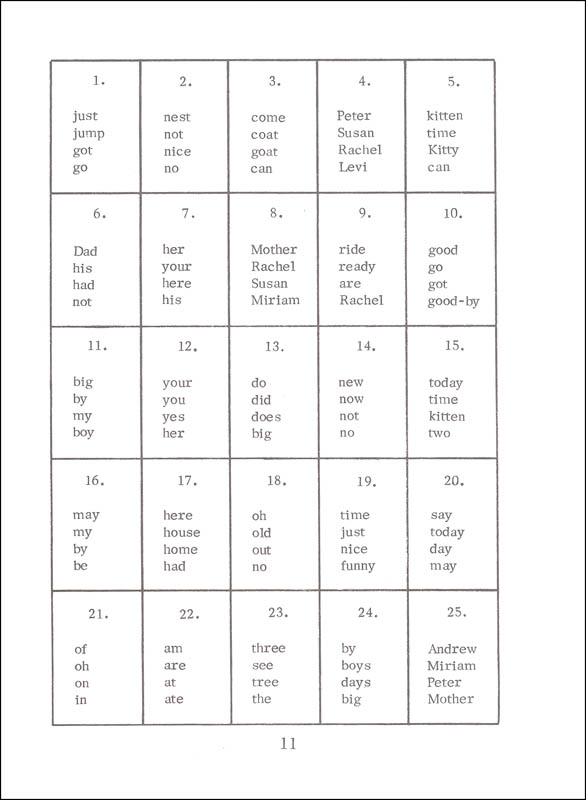 | 1. just jump got go | 2. nest not nice no | 3. come coat goat can | 4. Peter Susan Rachel Levi | 5. kitten time Kitty can |
|---|---|---|---|---|
| 6. Dad his had not | 7. her your here his | 8. Mother Rachel Susan Miriam | 9. ride ready are Rachel | 10. good go got good-by |
| 11. big by my boy | 12. your you yes her | 13. do did does big | 14. new now not no | 15. today time kitten two |
| 16. may my by be | 17. here house home had | 18. oh old out no | 19. time just nice funny | 20. say today day may |
| 21. of oh on in | 22. am are at ate | 23. three see tree the | 24. by boys days big | 25. Andrew Miriam Peter Mother |

11